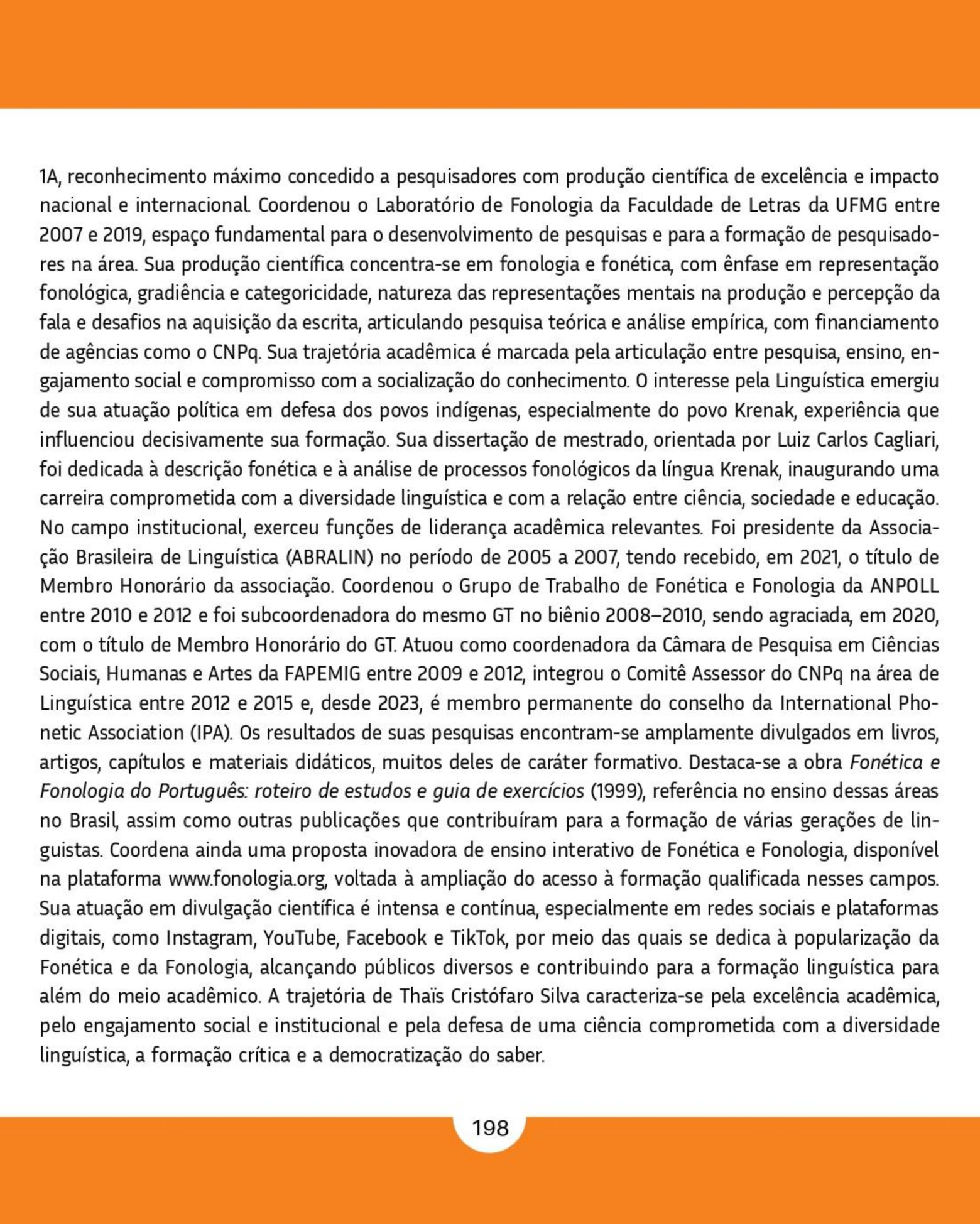 1A, reconhecimento máximo concedido a pesquisadores com produção científica de excelência e impacto nacional e internacional. Coordenou o Laboratório de Fonologia da Faculdade de Letras da UFMG entre 2007 e 2019, espaço fundamental para o desenvolvimento de pesquisas e para a formação de pesquisadores na área. Sua produção científica concentra-se em fonologia e fonética, com ênfase em representação fonológica, gradiência e categoricidade, natureza das representações mentais na produção e percepção da fala e desafios na aquisição da escrita, articulando pesquisa teórica e análise empírica, com financiamento de agências como o CNPq. Sua trajetória acadêmica é marcada pela articulação entre pesquisa, ensino, engajamento social e compromisso com a socialização do conhecimento. O interesse pela Linguística emergiu de sua atuação política em defesa dos povos indígenas, especialmente do povo Krenak, experiência que influenciou decisivamente sua formação. Sua dissertação de mestrado, orientada por Luiz Carlos Cagliari, foi dedicada à descrição fonética e à análise de processos fonológicos da língua Krenak, inaugurando uma carreira comprometida com a diversidade linguística e com a relação entre ciência, sociedade e educação. No campo institucional, exerceu funções de liderança acadêmica relevantes. Foi presidente da Associação Brasileira de Linguística (ABRALIN) no período de 2005 a 2007, tendo recebido, em 2021, o título de Membro Honorário da associação. Coordenou o Grupo de Trabalho de Fonética e Fonologia da ANPOLL entre 2010 e 2012 e foi subcoordenadora do mesmo GT no biênio 2008–2010, sendo agraciada, em 2020, com o título de Membro Honorário do GT. Atuou como coordenadora da Câmara de Pesquisa em Ciências Sociais, Humanas e Artes da FAPEMIG entre 2009 e 2012, integrou o Comitê Assessor do CNPq na área de Linguística entre 2012 e 2015 e, desde 2023, é membro permanente do conselho da International Phonetic Association (IPA). Os resultados de suas pesquisas encontram-se amplamente divulgados em livros, artigos, capítulos e materiais didáticos, muitos deles de caráter formativo. Destaca-se a obra Fonética e Fonologia do Português: roteiro de estudos e guia de exercícios (1999), referência no ensino dessas áreas no Brasil, assim como outras publicações que contribuíram para a formação de várias gerações de linguistas. Coordena ainda uma proposta inovadora de ensino interativo de Fonética e Fonologia, disponível na plataforma www.fonologia.org, voltada à ampliação do acesso à formação qualificada nesses campos. Sua atuação em divulgação científica é intensa e contínua, especialmente em redes sociais e plataformas digitais, como Instagram, YouTube, Facebook e TikTok, por meio das quais se dedica à popularização da Fonética e da Fonologia, alcançando públicos diversos e contribuindo para a formação linguística para além do meio acadêmico. A trajetória de Thaïs Cristófaro Silva caracteriza-se pela excelência acadêmica, pelo engajamento social e institucional e pela defesa de uma ciência comprometida com a diversidade linguística, a formação crítica e a democratização do saber.

198